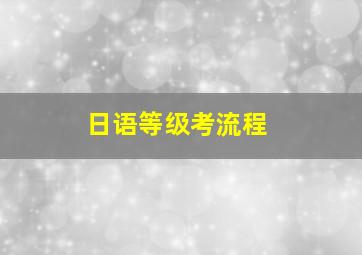 日语等级考流程